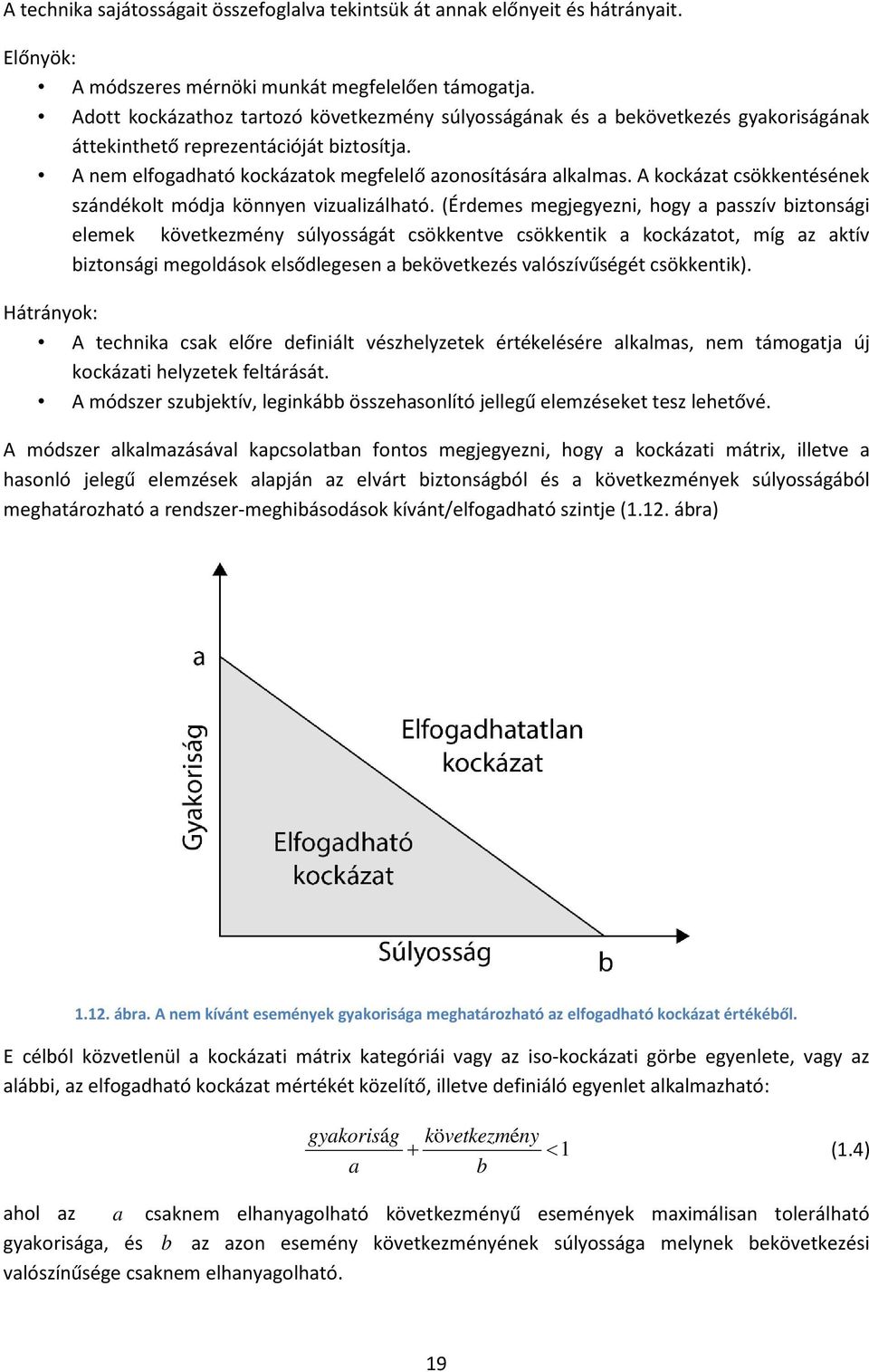 A technika sajátosságait összefoglalva tekintsük át annak előnyeit és hátrányait.

Előnyök:
• A módszeres mérnöki munkát megfelelően támogatja.
• Adott kockázathoz tartozó következmény súlyosságának és a bekövetkezés gyakoriságának áttekinthető reprezentációját biztosítja.
• A nem elfogadható kockázatok megfelelő azonosítására alkalmas. A kockázat csökkentésének szándékolt módja könnyen vizualizálható. (Érdemes megjegyezni, hogy a passzív biztonsági elemek következmény súlyosságát csökkentve csökkentik a kockázatot, míg az aktív biztonsági megoldások elsődlegesen a bekövetkezés valószívűségét csökkentik).

Hátrányok:
• A technika csak előre definiált vészhelyzetek értékelésére alkalmas, nem támogatja új kockázati helyzetek feltárását.
• A módszer szubjektív, leginkább összehasonlító jellegű elemzéseket tesz lehetővé.

A módszer alkalmazásával kapcsolatban fontos megjegyezni, hogy a kockázati mátrix, illetve a hasonló jelegű elemzések alapján az elvárt biztonságból és a következmények súlyosságából meghatározható a rendszer-meghibásodások kívánt/elfogadható szintje (1.12. ábra)

a
Gyakoriság
Elfogadhatatlan kockázat
Elfogadható kockázat
Súlyosság
b

1.12. ábra. A nem kívánt események gyakorisága meghatározható az elfogadható kockázat értékéből.

E célból közvetlenül a kockázati mátrix kategóriái vagy az iso-kockázati görbe egyenlete, vagy az alábbi, az elfogadható kockázat mértékét közelítő, illetve definiáló egyenlet alkalmazható:

$\frac{gyakoriság}{a} + \frac{következmény}{b} < 1$ (1.4)

ahol az $a$ csaknem elhanyagolható következményű események maximálisan tolerálható gyakorisága, és $b$ az azon esemény következményének súlyossága melynek bekövetkezési valószínűsége csaknem elhanyagolható.

19